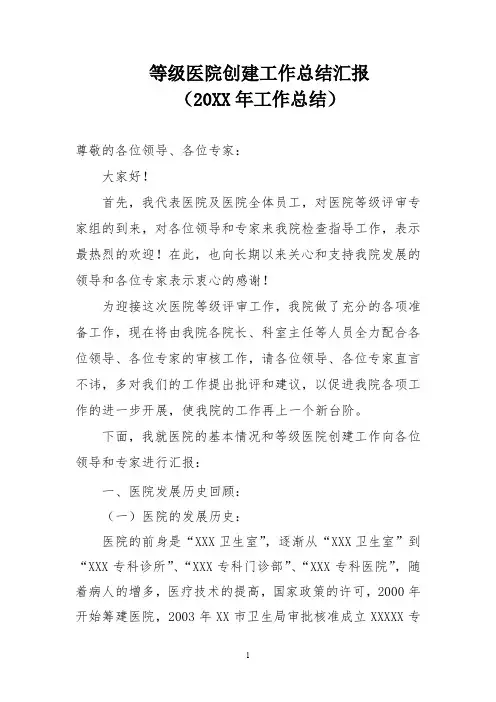 等级医院创建工作总结汇报
（20XX 年工作总结）

尊敬的各位领导、各位专家：

大家好！

首先，我代表医院及医院全体员工，对医院等级评审专家组的到来，对各位领导和专家来我院检查指导工作，表示最热烈的欢迎！在此，也向长期以来关心和支持我院发展的领导和各位专家表示衷心的感谢！

为迎接这次医院等级评审工作，我院做了充分的各项准备工作，现在将由我院各院长、科室主任等人员全力配合各位领导、各位专家的审核工作，请各位领导、各位专家直言不讳，多对我们的工作提出批评和建议，以促进我院各项工作的进一步开展，使我院的工作再上一个新台阶。

下面，我就医院的基本情况和等级医院创建工作向各位领导和专家进行汇报：

一、医院发展历史回顾：

（一）医院的发展历史：

医院的前身是“XXX 卫生室”，逐渐从“XXX 卫生室”到“XXX 专科诊所”、“XXX 专科门诊部”、“XXX 专科医院”，随着病人的增多，医疗技术的提高，国家政策的许可，2000 年开始筹建医院，2003 年 XX 市卫生局审批核准成立 XXXXX 专

1